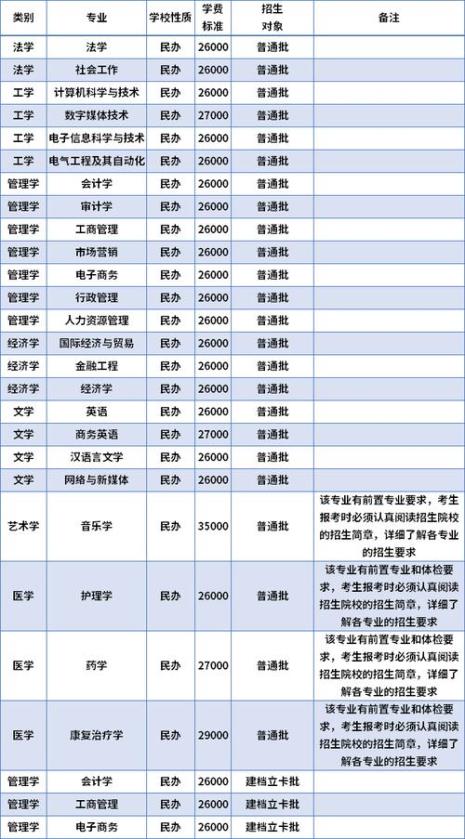 | 类别 | 专业 | 学校性质 | 学费标准 | 招生对象 | 备注 |
|---|---|---|---|---|---|
| 法学 | 法学 | 民办 | 26000 | 普通批 | |
| 法学 | 社会工作 | 民办 | 26000 | 普通批 | |
| 工学 | 计算机科学与技术 | 民办 | 26000 | 普通批 | |
| 工学 | 数字媒体技术 | 民办 | 27000 | 普通批 | |
| 工学 | 电子信息科学与技术 | 民办 | 26000 | 普通批 | |
| 工学 | 电气工程及其自动化 | 民办 | 26000 | 普通批 | |
| 管理学 | 会计学 | 民办 | 26000 | 普通批 | |
| 管理学 | 审计学 | 民办 | 26000 | 普通批 | |
| 管理学 | 工商管理 | 民办 | 26000 | 普通批 | |
| 管理学 | 市场营销 | 民办 | 26000 | 普通批 | |
| 管理学 | 电子商务 | 民办 | 26000 | 普通批 | |
| 管理学 | 行政管理 | 民办 | 26000 | 普通批 | |
| 管理学 | 人力资源管理 | 民办 | 26000 | 普通批 | |
| 经济学 | 国际经济与贸易 | 民办 | 26000 | 普通批 | |
| 经济学 | 金融工程 | 民办 | 26000 | 普通批 | |
| 经济学 | 经济学 | 民办 | 26000 | 普通批 | |
| 文学 | 英语 | 民办 | 26000 | 普通批 | |
| 文学 | 商务英语 | 民办 | 27000 | 普通批 | |
| 文学 | 汉语言文学 | 民办 | 26000 | 普通批 | |
| 文学 | 网络与新媒体 | 民办 | 26000 | 普通批 | |
| 艺术学 | 音乐学 | 民办 | 35000 | 普通批 | 该专业有前置专业要求，考生报考时必须认真阅读招生院校的招生简章，详细了解各专业的招生要求 |
| 医学 | 护理学 | 民办 | 26000 | 普通批 | 该专业有前置专业和体检要求，考生报考时必须认真阅读招生院校的招生简章，详细了解各专业的招生要求 |
| 医学 | 药学 | 民办 | 27000 | 普通批 | 该专业有前置专业和体检要求，考生报考时必须认真阅读招生院校的招生简章，详细了解各专业的招生要求 |
| 医学 | 康复治疗学 | 民办 | 29000 | 普通批 | 该专业有前置专业和体检要求，考生报考时必须认真阅读招生院校的招生简章，详细了解各专业的招生要求 |
| 管理学 | 会计学 | 民办 | 26000 | 建档立卡批 | |
| 管理学 | 工商管理 | 民办 | 26000 | 建档立卡批 | |
| 管理学 | 电子商务 | 民办 | 26000 | 建档立卡批 | |